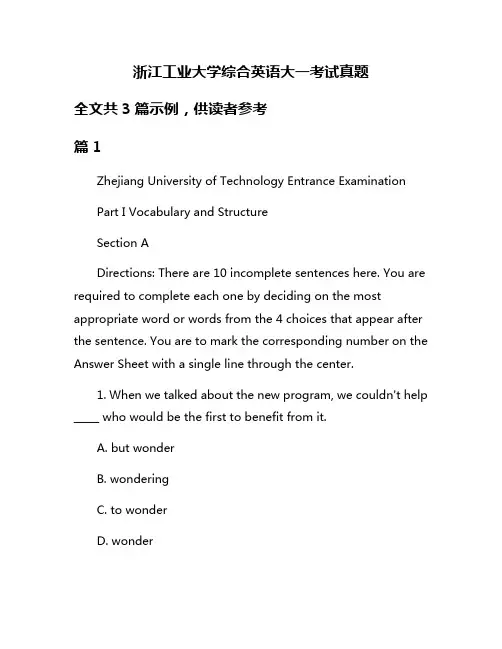 浙江工业大学综合英语大一考试真题

全文共 3 篇示例，供读者参考

篇 1

Zhejiang University of Technology Entrance Examination

Part I Vocabulary and Structure

Section A

Directions: There are 10 incomplete sentences here. You are required to complete each one by deciding on the most appropriate word or words from the 4 choices that appear after the sentence. You are to mark the corresponding number on the Answer Sheet with a single line through the center.

1. When we talked about the new program, we couldn't help ____ who would be the first to benefit from it.

A. but wonder

B. wondering

C. to wonder

D. wonder